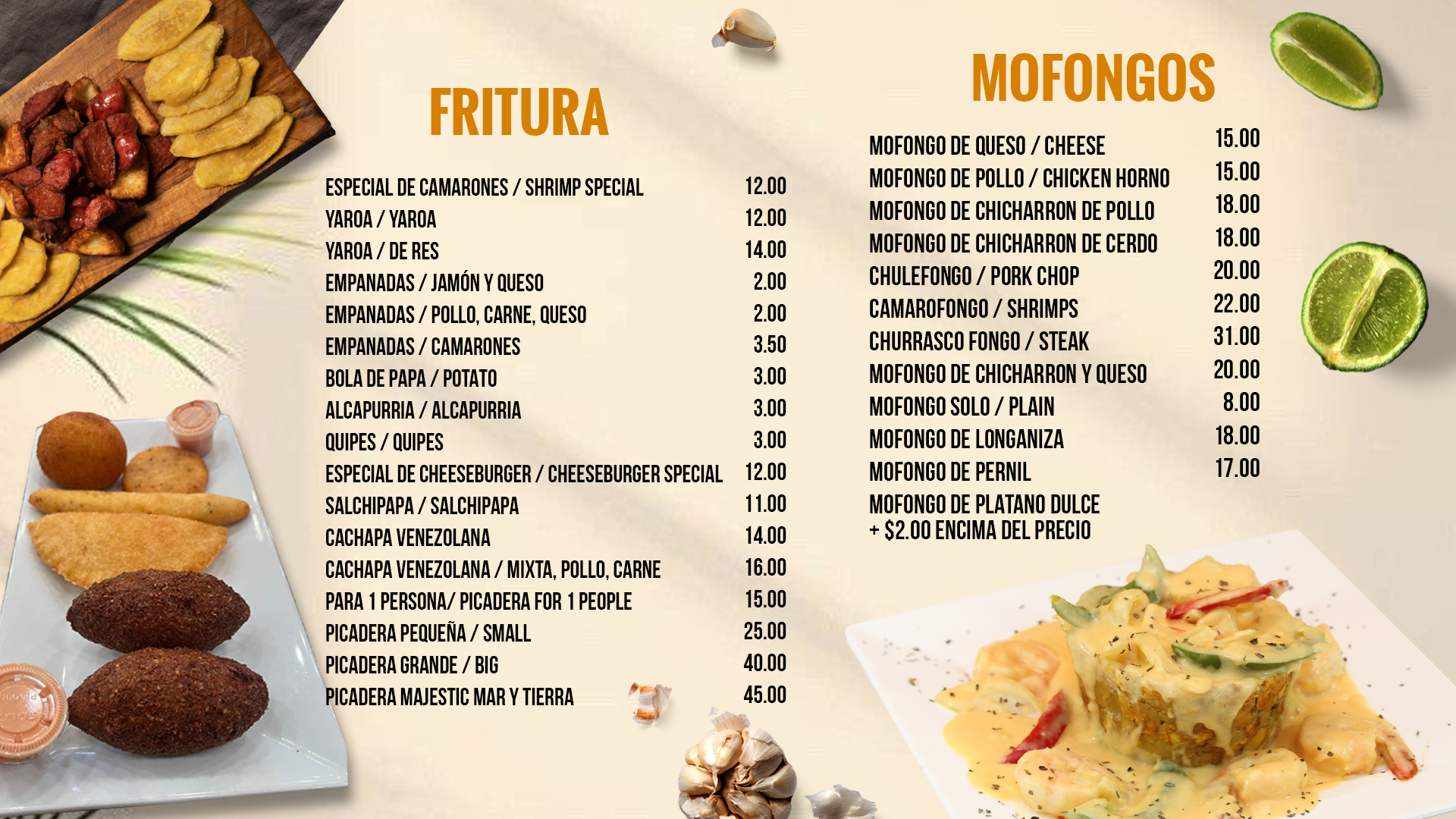 FRITURA

| | |
|---|---|
| ESPECIAL DE CAMARONES / SHRIMP SPECIAL | 12.00 |
| YAROA / YAROA | 12.00 |
| YAROA / DE RES | 14.00 |
| EMPANADAS / JAMÓN Y QUESO | 2.00 |
| EMPANADAS / POLLO, CARNE, QUESO | 2.00 |
| EMPANADAS / CAMARONES | 3.50 |
| BOLA DE PAPA / POTATO | 3.00 |
| ALCAPURRIA / ALCAPURRIA | 3.00 |
| QUIPES / QUIPES | 3.00 |
| ESPECIAL DE CHEESEBURGER / CHEESEBURGER SPECIAL | 12.00 |
| SALCHIPAPA / SALCHIPAPA | 11.00 |
| CACHAPA VENEZOLANA | 14.00 |
| CACHAPA VENEZOLANA / MIXTA, POLLO, CARNE | 16.00 |
| PARA 1 PERSONA/ PICADERA FOR 1 PEOPLE | 15.00 |
| PICADERA PEQUEÑA / SMALL | 25.00 |
| PICADERA GRANDE / BIG | 40.00 |
| PICADERA MAJESTIC MAR Y TIERRA | 45.00 |

MOFONGOS

| | |
|---|---|
| MOFONGO DE QUESO / CHEESE | 15.00 |
| MOFONGO DE POLLO / CHICKEN HORNO | 15.00 |
| MOFONGO DE CHICHARRON DE POLLO | 18.00 |
| MOFONGO DE CHICHARRON DE CERDO | 18.00 |
| CHULEFONGO / PORK CHOP | 20.00 |
| CAMAROFONGO / SHRIMPS | 22.00 |
| CHURRASCO FONGO / STEAK | 31.00 |
| MOFONGO DE CHICHARRON Y QUESO | 20.00 |
| MOFONGO SOLO / PLAIN | 8.00 |
| MOFONGO DE LONGANIZA | 18.00 |
| MOFONGO DE PERNIL | 17.00 |

MOFONGO DE PLATANO DULCE
+ $2.00 ENCIMA DEL PRECIO